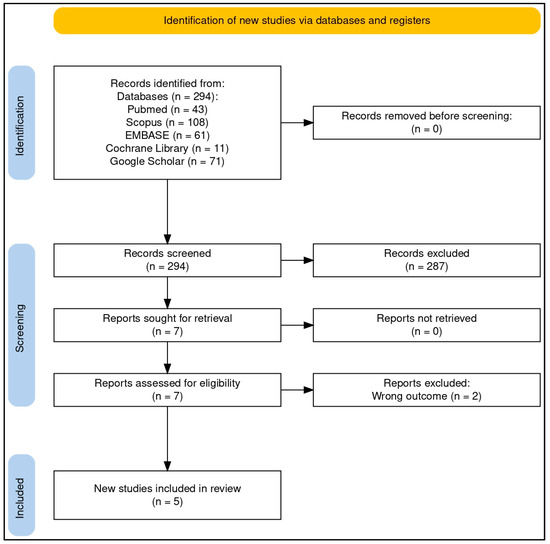 Identification of new studies via databases and registers

Identification

Records identified from:
Databases (n = 294):
Pubmed (n = 43)
Scopus (n = 108)
EMBASE (n = 61)
Cochrane Library (n = 11)
Google Scholar (n = 71)

Records removed before screening:
(n = 0)

Screening

Records screened
(n = 294)

Records excluded
(n = 287)

Reports sought for retrieval
(n = 7)

Reports not retrieved
(n = 0)

Reports assessed for eligibility
(n = 7)

Reports excluded:
Wrong outcome (n = 2)

Included

New studies included in review
(n = 5)